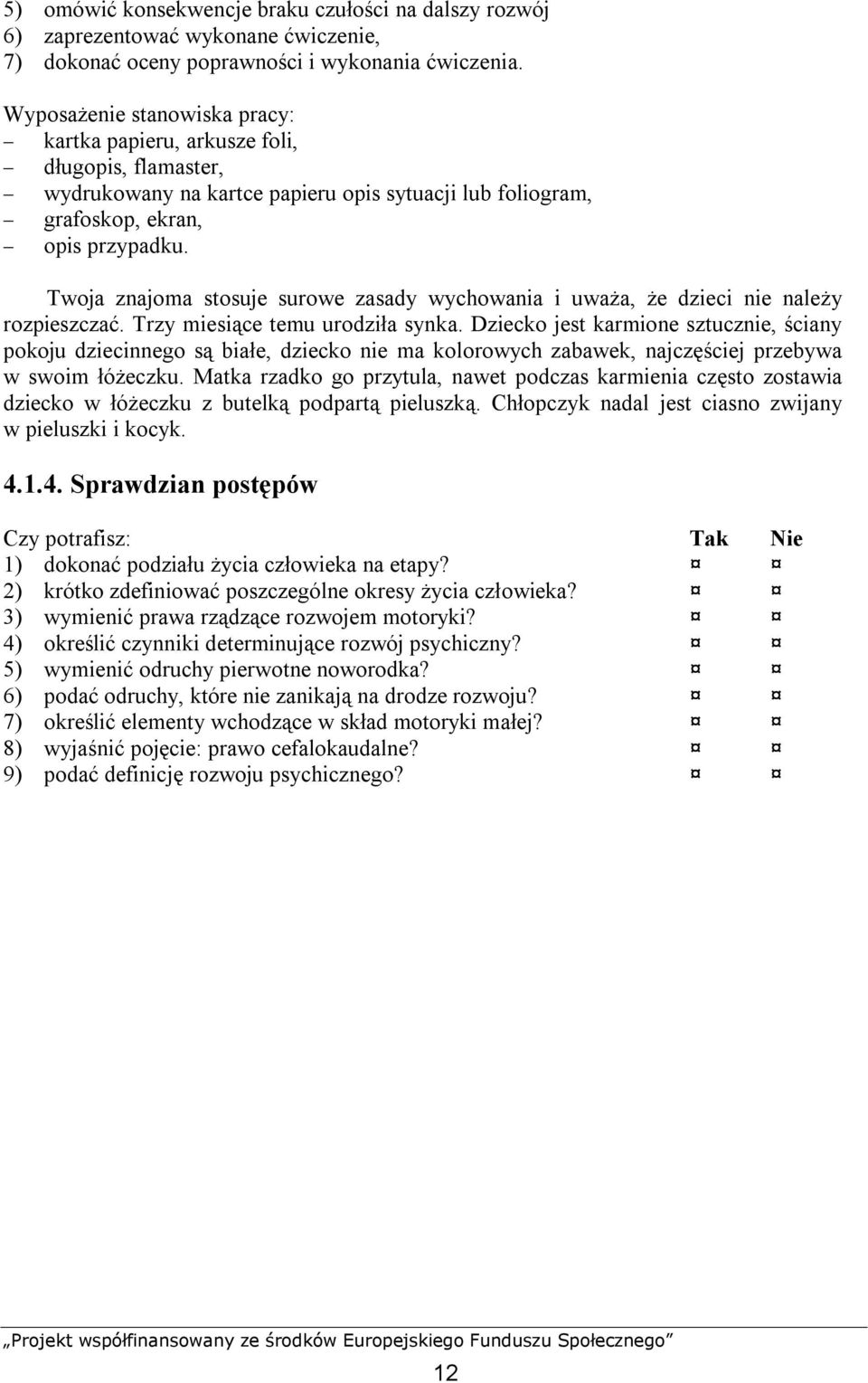 5) omówić konsekwencje braku czułości na dalszy rozwój
6) zaprezentować wykonane ćwiczenie,
7) dokonać oceny poprawności i wykonania ćwiczenia.

Wyposażenie stanowiska pracy:
– kartka papieru, arkusze foli,
– długopis, flamaster,
– wydrukowany na kartce papieru opis sytuacji lub foliogram,
– grafoskop, ekran,
– opis przypadku.

Twoja znajoma stosuje surowe zasady wychowania i uważa, że dzieci nie należy rozpieszczać. Trzy miesiące temu urodziła synka. Dziecko jest karmione sztucznie, ściany pokoju dziecinnego są białe, dziecko nie ma kolorowych zabawek, najczęściej przebywa w swoim łóżeczku. Matka rzadko go przytula, nawet podczas karmienia często zostawia dziecko w łóżeczku z butelką podpartą pieluszką. Chłopczyk nadal jest ciasno zwijany w pieluszki i kocyk.

4.1.4. Sprawdzian postępów

| Czy potrafisz: | Tak | Nie |
|---|---|---|
| 1) dokonać podziału życia człowieka na etapy? | ¤ | ¤ |
| 2) krótko zdefiniować poszczególne okresy życia człowieka? | ¤ | ¤ |
| 3) wymienić prawa rządzące rozwojem motoryki? | ¤ | ¤ |
| 4) określić czynniki determinujące rozwój psychiczny? | ¤ | ¤ |
| 5) wymienić odruchy pierwotne noworodka? | ¤ | ¤ |
| 6) podać odruchy, które nie zanikają na drodze rozwoju? | ¤ | ¤ |
| 7) określić elementy wchodzące w skład motoryki małej? | ¤ | ¤ |
| 8) wyjaśnić pojęcie: prawo cefalokaudalne? | ¤ | ¤ |
| 9) podać definicję rozwoju psychicznego? | ¤ | ¤ |

„Projekt współfinansowany ze środków Europejskiego Funduszu Społecznego”

12